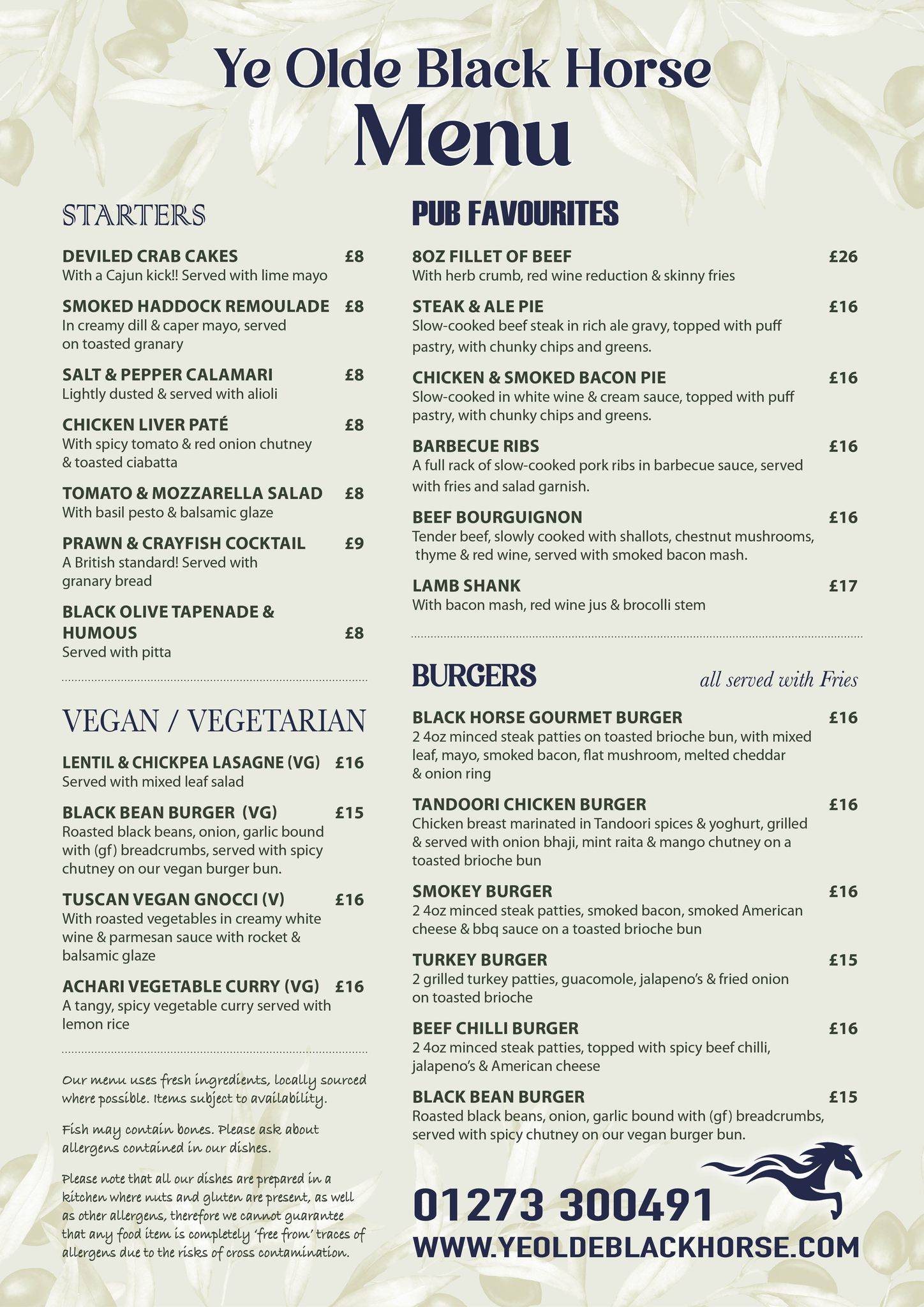 Ye Olde Black Horse
Menu

STARTERS

DEVILED CRAB CAKES £8
With a Cajun kick!! Served with lime mayo

SMOKED HADDOCK REMOULADE £8
In creamy dill & caper mayo, served on toasted granary

SALT & PEPPER CALAMARI £8
Lightly dusted & served with alioli

CHICKEN LIVER PATÉ £8
With spicy tomato & red onion chutney & toasted ciabatta

TOMATO & MOZZARELLA SALAD £8
With basil pesto & balsamic glaze

PRAWN & CRAYFISH COCKTAIL £9
A British standard! Served with granary bread

BLACK OLIVE TAPENADE & HUMOUS £8
Served with pitta

VEGAN / VEGETARIAN

LENTIL & CHICKPEA LASAGNE (VG) £16
Served with mixed leaf salad

BLACK BEAN BURGER (VG) £15
Roasted black beans, onion, garlic bound with (gf) breadcrumbs, served with spicy chutney on our vegan burger bun.

TUSCAN VEGAN GNOCCI (V) £16
With roasted vegetables in creamy white wine & parmesan sauce with rocket & balsamic glaze

ACHARI VEGETABLE CURRY (VG) £16
A tangy, spicy vegetable curry served with lemon rice

Our menu uses fresh ingredients, locally sourced where possible. Items subject to availability.

Fish may contain bones. Please ask about allergens contained in our dishes.

Please note that all our dishes are prepared in a kitchen where nuts and gluten are present, as well as other allergens, therefore we cannot guarantee that any food item is completely 'free from' traces of allergens due to the risks of cross contamination.

PUB FAVOURITES

8OZ FILLET OF BEEF £26
With herb crumb, red wine reduction & skinny fries

STEAK & ALE PIE £16
Slow-cooked beef steak in rich ale gravy, topped with puff pastry, with chunky chips and greens.

CHICKEN & SMOKED BACON PIE £16
Slow-cooked in white wine & cream sauce, topped with puff pastry, with chunky chips and greens.

BARBECUE RIBS £16
A full rack of slow-cooked pork ribs in barbecue sauce, served with fries and salad garnish.

BEEF BOURGUIGNON £16
Tender beef, slowly cooked with shallots, chestnut mushrooms, thyme & red wine, served with smoked bacon mash.

LAMB SHANK £17
With bacon mash, red wine jus & brocolli stem

BURGERS all served with Fries

BLACK HORSE GOURMET BURGER £16
2 4oz minced steak patties on toasted brioche bun, with mixed leaf, mayo, smoked bacon, flat mushroom, melted cheddar & onion ring

TANDOORI CHICKEN BURGER £16
Chicken breast marinated in Tandoori spices & yoghurt, grilled & served with onion bhaji, mint raita & mango chutney on a toasted brioche bun

SMOKEY BURGER £16
2 4oz minced steak patties, smoked bacon, smoked American cheese & bbq sauce on a toasted brioche bun

TURKEY BURGER £15
2 grilled turkey patties, guacomole, jalapeno's & fried onion on toasted brioche

BEEF CHILLI BURGER £16
2 4oz minced steak patties, topped with spicy beef chilli, jalapeno's & American cheese

BLACK BEAN BURGER £15
Roasted black beans, onion, garlic bound with (gf) breadcrumbs, served with spicy chutney on our vegan burger bun.

01273 300491
WWW.YEOLDEBLACKHORSE.COM